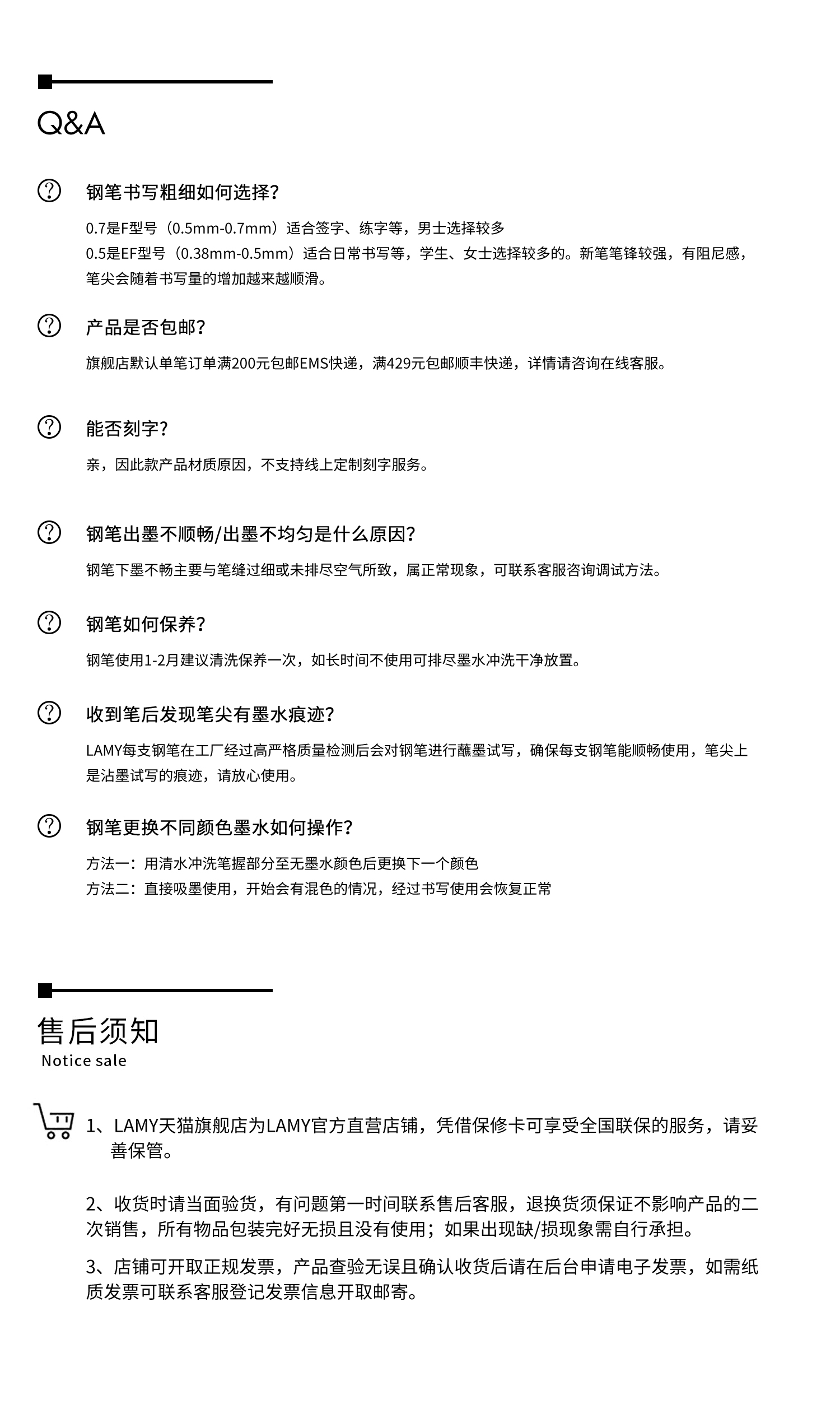 Q&A

钢笔书写粗细如何选择?

0.7是F型号（0.5mm-0.7mm）适合签字、练字等，男士选择较多
0.5是EF型号（0.38mm-0.5mm）适合日常书写等，学生、女士选择较多的。新笔笔锋较强，有阻尼感，笔尖会随着书写量的增加越来越顺滑。

产品是否包邮?

旗舰店默认单笔订单满200元包邮EMS快递，满429元包邮顺丰快递，详情请咨询在线客服。

能否刻字?

亲，因此款产品材质原因，不支持线上定制刻字服务。

钢笔出墨不顺畅/出墨不均匀是什么原因?

钢笔下墨不畅主要与笔缝过细或未排尽空气所致，属正常现象，可联系客服咨询调试方法。

钢笔如何保养?

钢笔使用1-2月建议清洗保养一次，如长时间不使用可排尽墨水冲洗干净放置。

收到笔后发现笔尖有墨水痕迹?

LAMY每支钢笔在工厂经过高严格质量检测后会对钢笔进行蘸墨试写，确保每支钢笔能顺畅使用，笔尖上是沾墨试写的痕迹，请放心使用。

钢笔更换不同颜色墨水如何操作?

方法一：用清水冲洗笔握部分至无墨水颜色后更换下一个颜色
方法二：直接吸墨使用，开始会有混色的情况，经过书写使用会恢复正常

售后须知
Notice sale

1、LAMY天猫旗舰店为LAMY官方直营店铺，凭借保修卡可享受全国联保的服务，请妥善保管。

2、收货时请当面验货，有问题第一时间联系售后客服，退换货须保证不影响产品的二次销售，所有物品包装完好无损且没有使用；如果出现缺/损现象需自行承担。

3、店铺可开取正规发票，产品查验无误且确认收货后请在后台申请电子发票，如需纸质发票可联系客服登记发票信息开取邮寄。